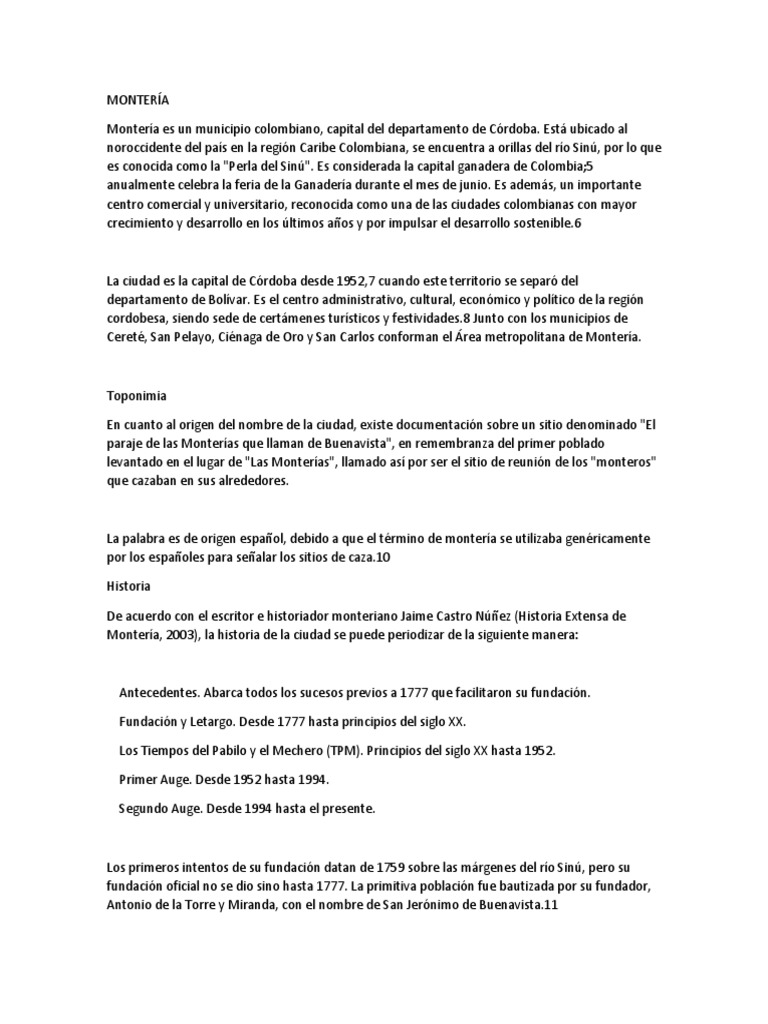 MONTERÍA

Montería es un municipio colombiano, capital del departamento de Córdoba. Está ubicado al noroccidente del país en la región Caribe Colombiana, se encuentra a orillas del río Sinú, por lo que es conocida como la "Perla del Sinú". Es considerada la capital ganadera de Colombia;5 anualmente celebra la feria de la Ganadería durante el mes de junio. Es además, un importante centro comercial y universitario, reconocida como una de las ciudades colombianas con mayor crecimiento y desarrollo en los últimos años y por impulsar el desarrollo sostenible.6

La ciudad es la capital de Córdoba desde 1952,7 cuando este territorio se separó del departamento de Bolívar. Es el centro administrativo, cultural, económico y político de la región cordobesa, siendo sede de certámenes turísticos y festividades.8 Junto con los municipios de Cereté, San Pelayo, Ciénaga de Oro y San Carlos conforman el Área metropolitana de Montería.

Toponimia

En cuanto al origen del nombre de la ciudad, existe documentación sobre un sitio denominado "El paraje de las Monterías que llaman de Buenavista", en remembranza del primer poblado levantado en el lugar de "Las Monterías", llamado así por ser el sitio de reunión de los "monteros" que cazaban en sus alrededores.

La palabra es de origen español, debido a que el término de montería se utilizaba genéricamente por los españoles para señalar los sitios de caza.10

Historia

De acuerdo con el escritor e historiador monteriano Jaime Castro Núñez (Historia Extensa de Montería, 2003), la historia de la ciudad se puede periodizar de la siguiente manera:

Antecedentes. Abarca todos los sucesos previos a 1777 que facilitaron su fundación.

Fundación y Letargo. Desde 1777 hasta principios del siglo XX.

Los Tiempos del Pabilo y el Mechero (TPM). Principios del siglo XX hasta 1952.

Primer Auge. Desde 1952 hasta 1994.

Segundo Auge. Desde 1994 hasta el presente.

Los primeros intentos de su fundación datan de 1759 sobre las márgenes del río Sinú, pero su fundación oficial no se dio sino hasta 1777. La primitiva población fue bautizada por su fundador, Antonio de la Torre y Miranda, con el nombre de San Jerónimo de Buenavista.11